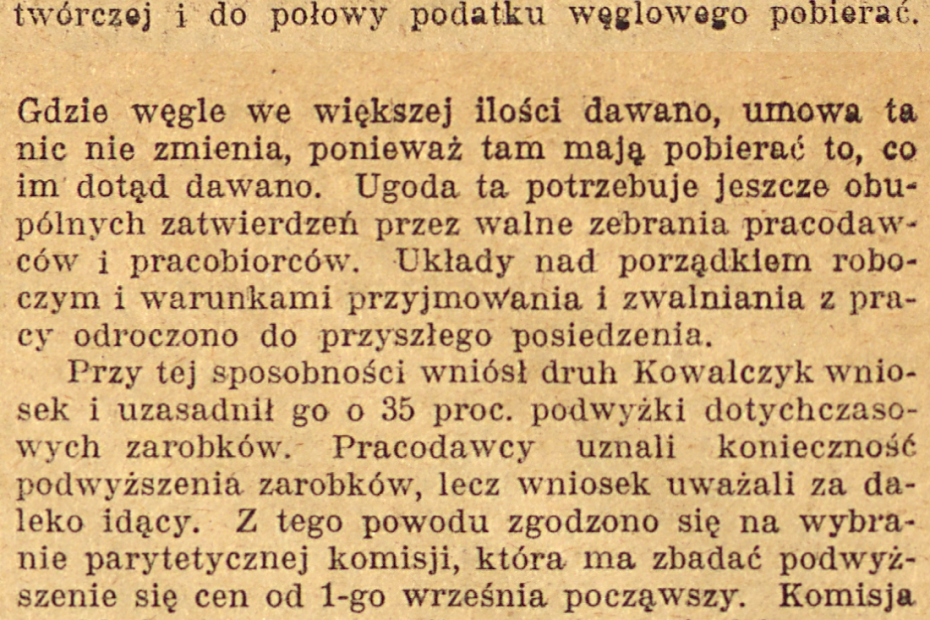 twórczej i do połowy podatku węglowego pobierać.

Gdzie węgle we większej ilości dawano, umowa ta nic nie zmienia, ponieważ tam mają pobierać to, co im dotąd dawano. Ugoda ta potrzebuje jeszcze obupólnych zatwierdzeń przez walne zebrania pracodawców i pracobiorców. Układy nad porządkiem roboczym i warunkami przyjmowania i zwalniania z pracy odroczono do przyszłego posiedzenia.

Przy tej sposobności wniósł druh Kowalczyk wniosek i uzasadnił go o 35 proc. podwyżki dotychczasowych zarobków. Pracodawcy uznali konieczność podwyższenia zarobków, lecz wniosek uważali za daleko idący. Z tego powodu zgodzono się na wybranie parytetycznej komisji, która ma zbadać podwyższenie się cen od 1-go września począwszy. Komisja